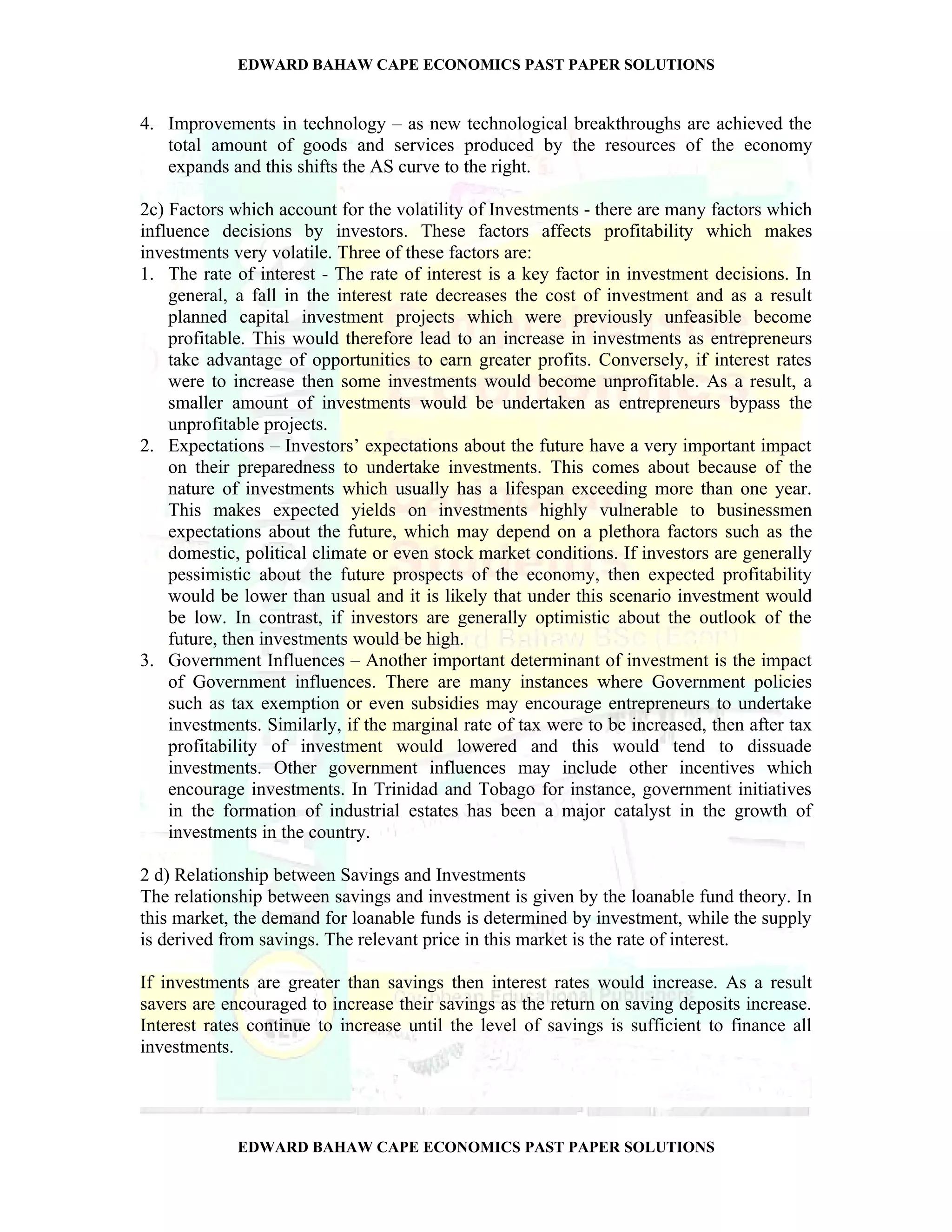 EDWARD BAHAW CAPE ECONOMICS PAST PAPER SOLUTIONS

4. Improvements in technology – as new technological breakthroughs are achieved the total amount of goods and services produced by the resources of the economy expands and this shifts the AS curve to the right.

2c) Factors which account for the volatility of Investments - there are many factors which influence decisions by investors. These factors affects profitability which makes investments very volatile. Three of these factors are:
1. The rate of interest - The rate of interest is a key factor in investment decisions. In general, a fall in the interest rate decreases the cost of investment and as a result planned capital investment projects which were previously unfeasible become profitable. This would therefore lead to an increase in investments as entrepreneurs take advantage of opportunities to earn greater profits. Conversely, if interest rates were to increase then some investments would become unprofitable. As a result, a smaller amount of investments would be undertaken as entrepreneurs bypass the unprofitable projects.
2. Expectations – Investors' expectations about the future have a very important impact on their preparedness to undertake investments. This comes about because of the nature of investments which usually has a lifespan exceeding more than one year. This makes expected yields on investments highly vulnerable to businessmen expectations about the future, which may depend on a plethora factors such as the domestic, political climate or even stock market conditions. If investors are generally pessimistic about the future prospects of the economy, then expected profitability would be lower than usual and it is likely that under this scenario investment would be low. In contrast, if investors are generally optimistic about the outlook of the future, then investments would be high.
3. Government Influences – Another important determinant of investment is the impact of Government influences. There are many instances where Government policies such as tax exemption or even subsidies may encourage entrepreneurs to undertake investments. Similarly, if the marginal rate of tax were to be increased, then after tax profitability of investment would lowered and this would tend to dissuade investments. Other government influences may include other incentives which encourage investments. In Trinidad and Tobago for instance, government initiatives in the formation of industrial estates has been a major catalyst in the growth of investments in the country.

2 d) Relationship between Savings and Investments
The relationship between savings and investment is given by the loanable fund theory. In this market, the demand for loanable funds is determined by investment, while the supply is derived from savings. The relevant price in this market is the rate of interest.

If investments are greater than savings then interest rates would increase. As a result savers are encouraged to increase their savings as the return on saving deposits increase. Interest rates continue to increase until the level of savings is sufficient to finance all investments.

EDWARD BAHAW CAPE ECONOMICS PAST PAPER SOLUTIONS